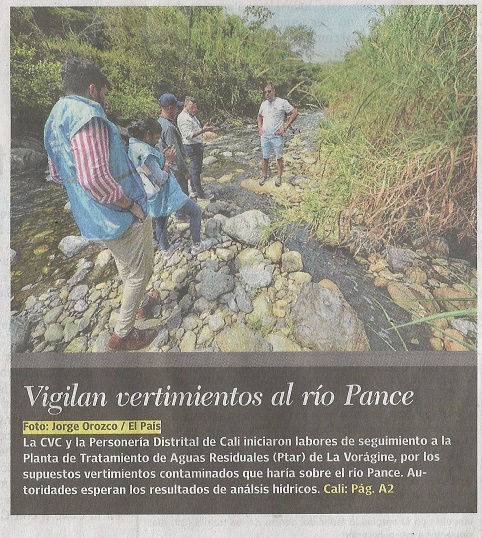 Vigilan vertimientos al río Pance

Foto: Jorge Orozco / El País
La CVC y la Personería Distrital de Cali iniciaron labores de seguimiento a la Planta de Tratamiento de Aguas Residuales (Ptar) de La Vorágine, por los supuestos vertimientos contaminados que haría sobre el río Pance. Autoridades esperan los resultados de análsis hídricos. Cali: Pág. A2